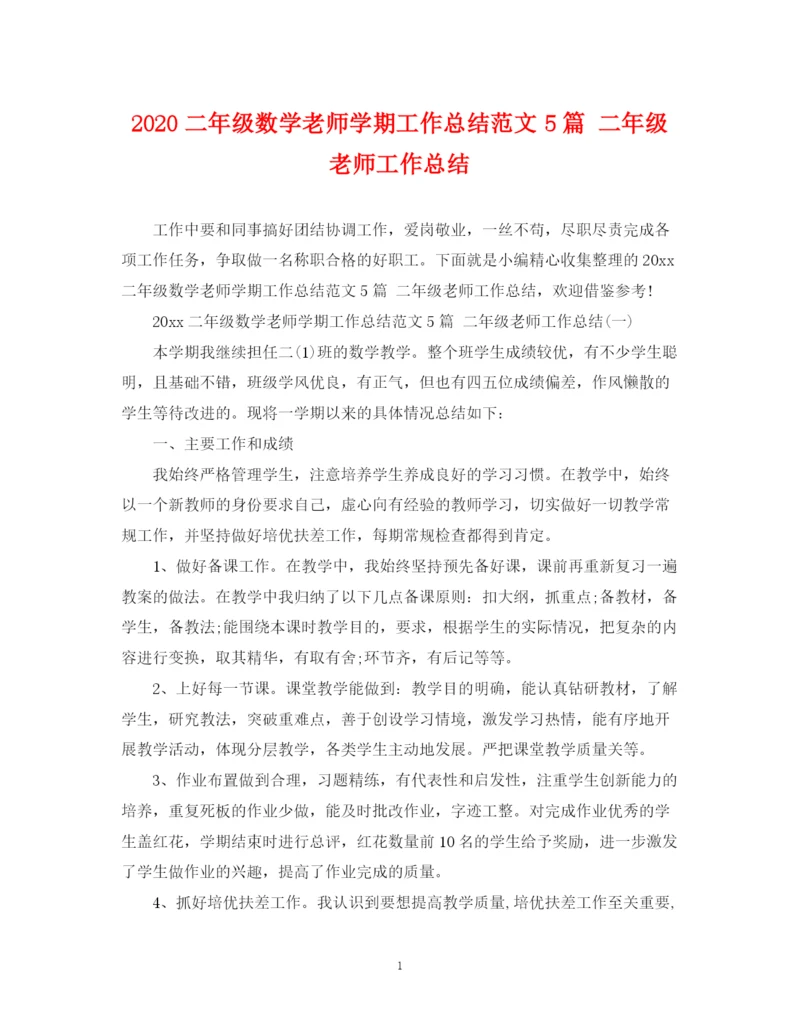 2020 二年级数学老师学期工作总结范文 5 篇 二年级老师工作总结

工作中要和同事搞好团结协调工作，爱岗敬业，一丝不苟，尽职尽责完成各项工作任务，争取做一名称职合格的好职工。下面就是小编精心收集整理的 20xx 二年级数学老师学期工作总结范文 5 篇 二年级老师工作总结，欢迎借鉴参考！

20xx 二年级数学老师学期工作总结范文 5 篇 二年级老师工作总结(一)

本学期我继续担任二(1)班的数学教学。整个班学生成绩较优，有不少学生聪明，且基础不错，班级学风优良，有正气，但也有四五位成绩偏差，作风懒散的学生等待改进的。现将一学期以来的具体情况总结如下：

一、主要工作和成绩

我始终严格管理学生，注意培养学生养成良好的学习习惯。在教学中，始终以一个新教师的身份要求自己，虚心向有经验的教师学习，切实做好一切教学常规工作，并坚持做好培优扶差工作，每期常规检查都得到肯定。

1、做好备课工作。在教学中，我始终坚持预先备好课，课前再重新复习一遍教案的做法。在教学中我归纳了以下几点备课原则：扣大纲，抓重点;备教材，备学生，备教法;能围绕本课时教学目的，要求，根据学生的实际情况，把复杂的内容进行变换，取其精华，有取有舍;环节齐，有后记等等。

2、上好每一节课。课堂教学能做到：教学目的明确，能认真钻研教材，了解学生，研究教法，突破重难点，善于创设学习情境，激发学习热情，能有序地开展教学活动，体现分层教学，各类学生主动地发展。严把课堂教学质量关等。

3、作业布置做到合理，习题精练，有代表性和启发性，注重学生创新能力的培养，重复死板的作业少做，能及时批改作业，字迹工整。对完成作业优秀的学生盖红花，学期结束时进行总评，红花数量前 10 名的学生给予奖励，进一步激发了学生做作业的兴趣，提高了作业完成的质量。

4、抓好培优扶差工作。我认识到要想提高教学质量，培优扶差工作至关重要，

1